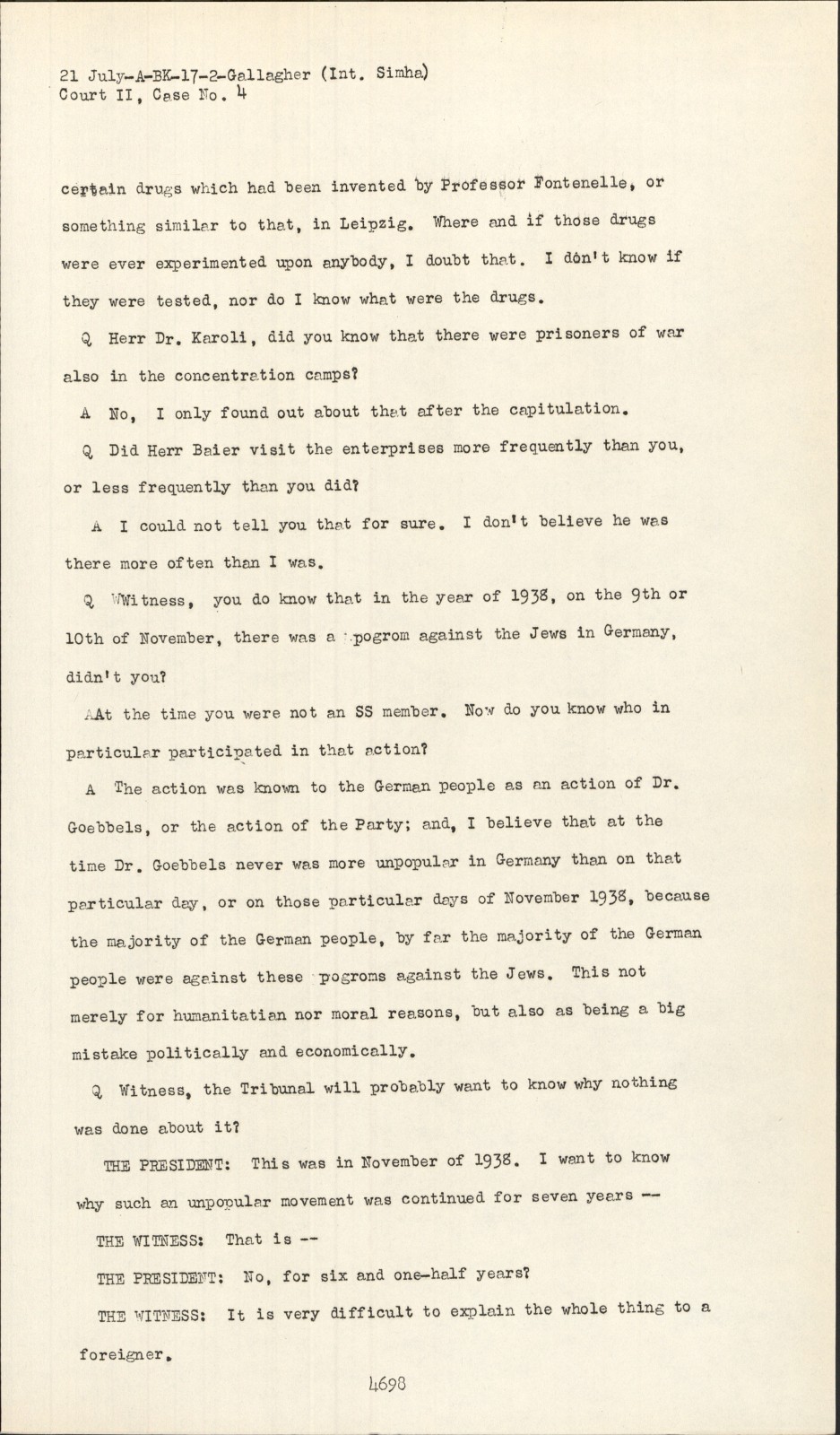 21 July-A-BK-17-2-Gallagher (Int. Simha)
Court II, Case No. 4

certain drugs which had been invented by Professor Fontenelle, or something similar to that, in Leipzig. Where and if those drugs were ever experimented upon anybody, I doubt that. I don't know if they were tested, nor do I know what were the drugs.

Q Herr Dr. Karoli, did you know that there were prisoners of war also in the concentration camps?

A No, I only found out about that after the capitulation.

Q Did Herr Baier visit the enterprises more frequently than you, or less frequently than you did?

A I could not tell you that for sure. I don't believe he was there more often than I was.

Q WWitness, you do know that in the year of 1938, on the 9th or 10th of November, there was a pogrom against the Jews in Germany, didn't you?

AAt the time you were not an SS member. Now do you know who in particular participated in that action?

A The action was known to the German people as an action of Dr. Goebbels, or the action of the Party; and, I believe that at the time Dr. Goebbels never was more unpopular in Germany than on that particular day, or on those particular days of November 1938, because the majority of the German people, by far the majority of the German people were against these pogroms against the Jews. This not merely for humanitatian nor moral reasons, but also as being a big mistake politically and economically.

Q Witness, the Tribunal will probably want to know why nothing was done about it?

THE PRESIDENT: This was in November of 1938. I want to know why such an unpopular movement was continued for seven years --

THE WITNESS: That is --

THE PRESIDENT: No, for six and one-half years?

THE WITNESS: It is very difficult to explain the whole thing to a foreigner.

4698